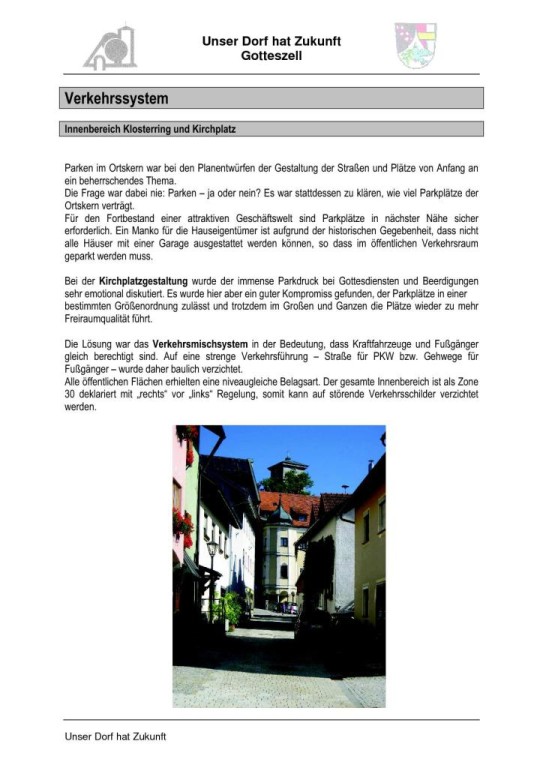 Unser Dorf hat Zukunft
Gotteszell

Verkehrssystem

Innenbereich Klosterring und Kirchplatz

Parken im Ortskern war bei den Planentwürfen der Gestaltung der Straßen und Plätze von Anfang an ein beherrschendes Thema.
Die Frage war dabei nie: Parken – ja oder nein? Es war stattdessen zu klären, wie viel Parkplätze der Ortskern verträgt.
Für den Fortbestand einer attraktiven Geschäftswelt sind Parkplätze in nächster Nähe sicher erforderlich. Ein Manko für die Hauseigentümer ist aufgrund der historischen Gegebenheit, dass nicht alle Häuser mit einer Garage ausgestattet werden können, so dass im öffentlichen Verkehrsraum geparkt werden muss.

Bei der Kirchplatzgestaltung wurde der immense Parkdruck bei Gottesdiensten und Beerdigungen sehr emotional diskutiert. Es wurde hier aber ein guter Kompromiss gefunden, der Parkplätze in einer bestimmten Größenordnung zulässt und trotzdem im Großen und Ganzen die Plätze wieder zu mehr Freiraumqualität führt.

Die Lösung war das Verkehrsmischsystem in der Bedeutung, dass Kraftfahrzeuge und Fußgänger gleich berechtigt sind. Auf eine strenge Verkehrsführung – Straße für PKW bzw. Gehwege für Fußgänger – wurde daher baulich verzichtet.
Alle öffentlichen Flächen erhielten eine niveaugleiche Belagsart. Der gesamte Innenbereich ist als Zone 30 deklariert mit „rechts“ vor „links“ Regelung, somit kann auf störende Verkehrsschilder verzichtet werden.

Unser Dorf hat Zukunft